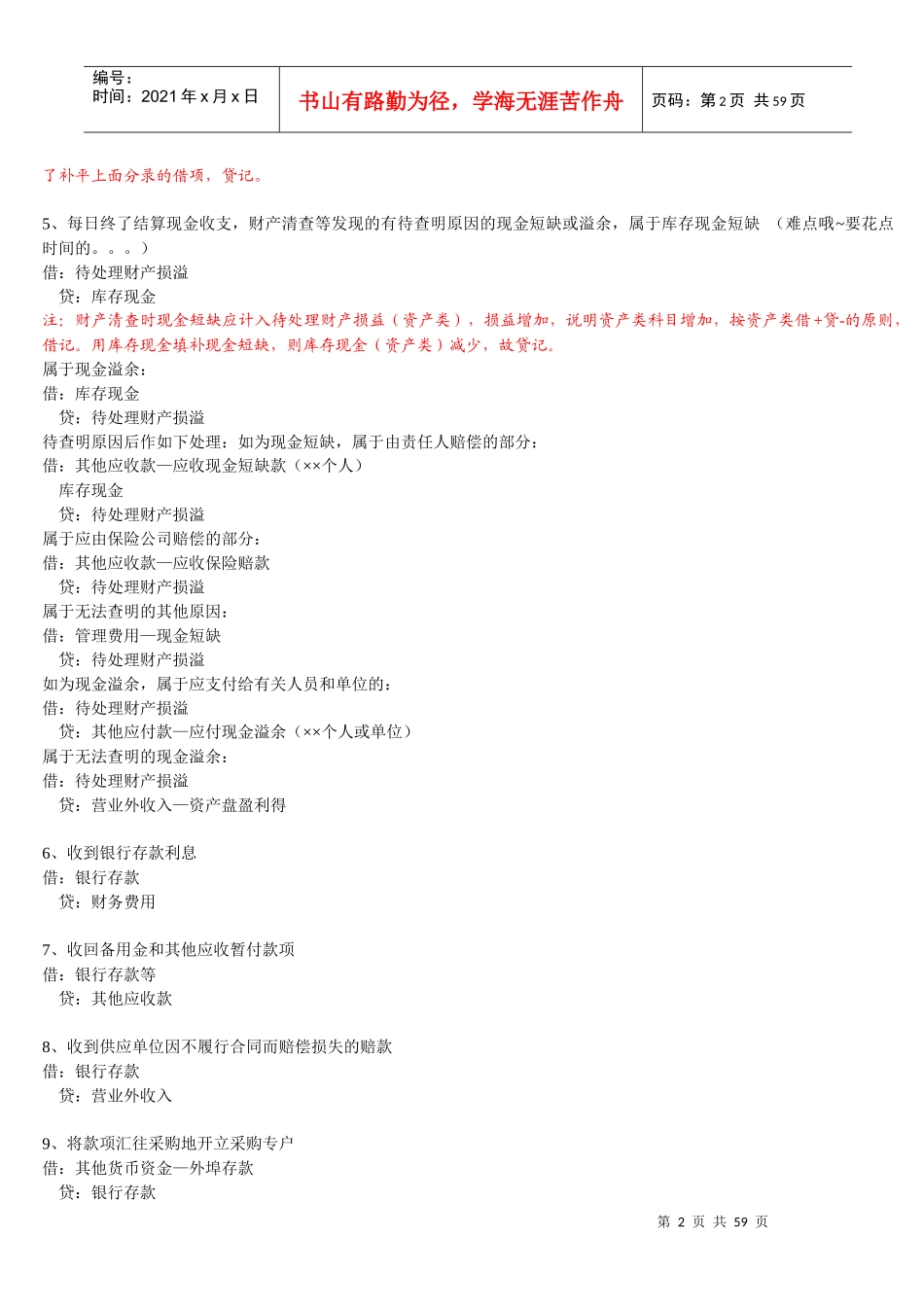 | 编号：<br>时间：2021 年 x 月 x 日 | 书山有路勤为径，学海无涯苦作舟 | 页码：第 2 页 共 59 页 |
|---|---|---|

了补平上面分录的借项，贷记。

5、每日终了结算现金收支，财产清查等发现的有待查明原因的现金短缺或溢余，属于库存现金短缺 （难点哦~要花点时间的。。。）
借：待处理财产损溢
贷：库存现金
注：财产清查时现金短缺应计入待处理财产损益（资产类），损益增加，说明资产类科目增加，按资产类借+贷-的原则，借记。用库存现金填补现金短缺，则库存现金（资产类）减少，故贷记。
属于现金溢余：
借：库存现金
贷：待处理财产损溢
待查明原因后作如下处理：如为现金短缺，属于由责任人赔偿的部分：
借：其他应收款—应收现金短缺款（××个人）
库存现金
贷：待处理财产损溢
属于应由保险公司赔偿的部分：
借：其他应收款—应收保险赔款
贷：待处理财产损溢
属于无法查明的其他原因：
借：管理费用—现金短缺
贷：待处理财产损溢
如为现金溢余，属于应支付给有关人员和单位的：
借：待处理财产损溢
贷：其他应付款—应付现金溢余（××个人或单位）
属于无法查明的现金溢余：
借：待处理财产损溢
贷：营业外收入—资产盘盈利得

6、收到银行存款利息
借：银行存款
贷：财务费用

7、收回备用金和其他应收暂付款项
借：银行存款等
贷：其他应收款

8、收到供应单位因不履行合同而赔偿损失的赔款
借：银行存款
贷：营业外收入

9、将款项汇往采购地开立采购专户
借：其他货币资金—外埠存款
贷：银行存款

第 2 页 共 59 页